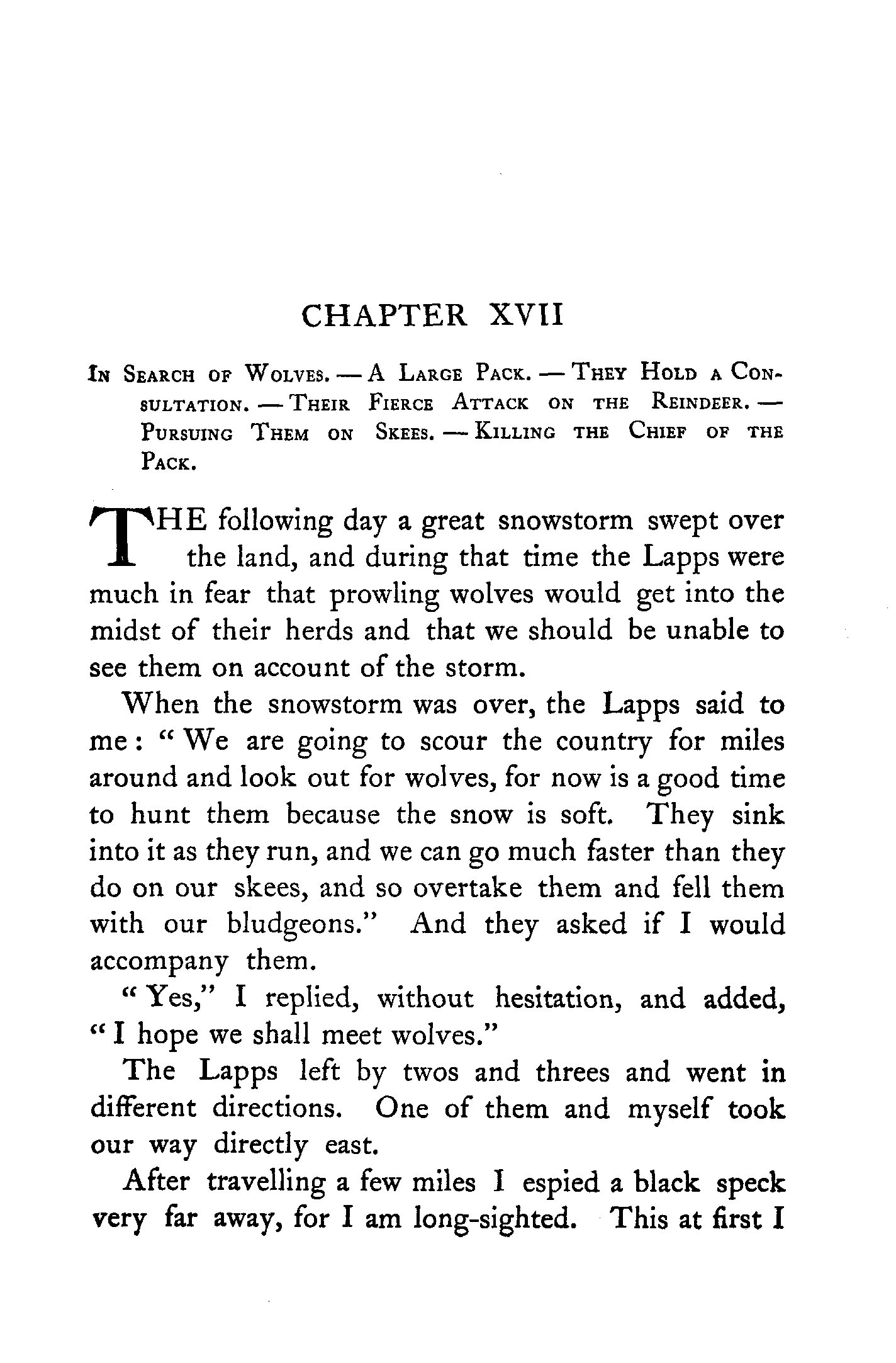 CHAPTER XVII

In Search of Wolves. — A Large Pack. — They Hold a Consultation. — Their Fierce Attack on the Reindeer. — Pursuing Them on Skees. — Killing the Chief of the Pack.

THE following day a great snowstorm swept over the land, and during that time the Lapps were much in fear that prowling wolves would get into the midst of their herds and that we should be unable to see them on account of the storm.

When the snowstorm was over, the Lapps said to me: "We are going to scour the country for miles around and look out for wolves, for now is a good time to hunt them because the snow is soft. They sink into it as they run, and we can go much faster than they do on our skees, and so overtake them and fell them with our bludgeons." And they asked if I would accompany them.

"Yes," I replied, without hesitation, and added, "I hope we shall meet wolves."

The Lapps left by twos and threes and went in different directions. One of them and myself took our way directly east.

After travelling a few miles I espied a black speck very far away, for I am long-sighted. This at first I